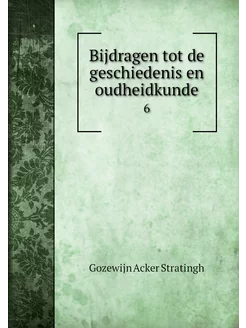 Bijdragen tot de geschiedenis en oudheidkunde

6

Gozewijn Acker Stratingh